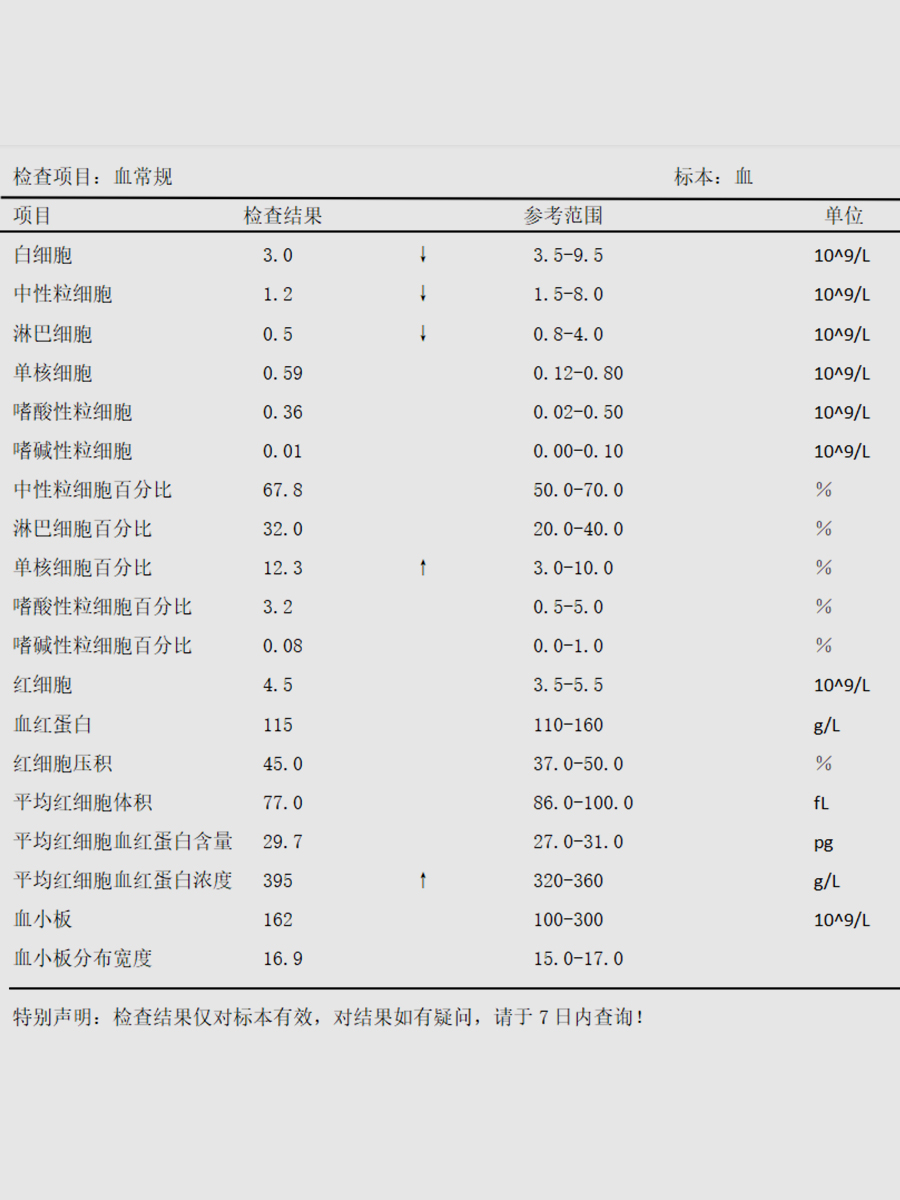 检查项目：血常规　　　　　　　　　　　　　　　　　　标本：血

| 项目 | 检查结果 | | 参考范围 | 单位 |
|---|---|---|---|---|
| 白细胞 | 3.0 | ↓ | 3.5-9.5 | 10^9/L |
| 中性粒细胞 | 1.2 | ↓ | 1.5-8.0 | 10^9/L |
| 淋巴细胞 | 0.5 | ↓ | 0.8-4.0 | 10^9/L |
| 单核细胞 | 0.59 | | 0.12-0.80 | 10^9/L |
| 嗜酸性粒细胞 | 0.36 | | 0.02-0.50 | 10^9/L |
| 嗜碱性粒细胞 | 0.01 | | 0.00-0.10 | 10^9/L |
| 中性粒细胞百分比 | 67.8 | | 50.0-70.0 | % |
| 淋巴细胞百分比 | 32.0 | | 20.0-40.0 | % |
| 单核细胞百分比 | 12.3 | ↑ | 3.0-10.0 | % |
| 嗜酸性粒细胞百分比 | 3.2 | | 0.5-5.0 | % |
| 嗜碱性粒细胞百分比 | 0.08 | | 0.0-1.0 | % |
| 红细胞 | 4.5 | | 3.5-5.5 | 10^9/L |
| 血红蛋白 | 115 | | 110-160 | g/L |
| 红细胞压积 | 45.0 | | 37.0-50.0 | % |
| 平均红细胞体积 | 77.0 | | 86.0-100.0 | fL |
| 平均红细胞血红蛋白含量 | 29.7 | | 27.0-31.0 | pg |
| 平均红细胞血红蛋白浓度 | 395 | ↑ | 320-360 | g/L |
| 血小板 | 162 | | 100-300 | 10^9/L |
| 血小板分布宽度 | 16.9 | | 15.0-17.0 | |

特别声明：检查结果仅对标本有效，对结果如有疑问，请于 7 日内查询！